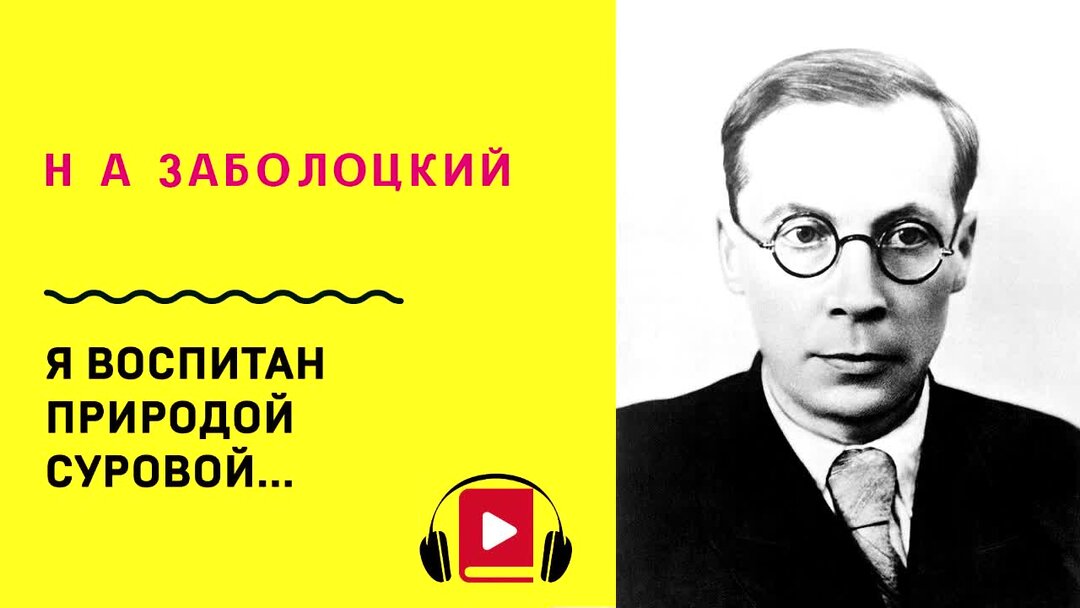 Н А ЗАБОЛОЦКИЙ

Я ВОСПИТАН ПРИРОДОЙ СУРОВОЙ...